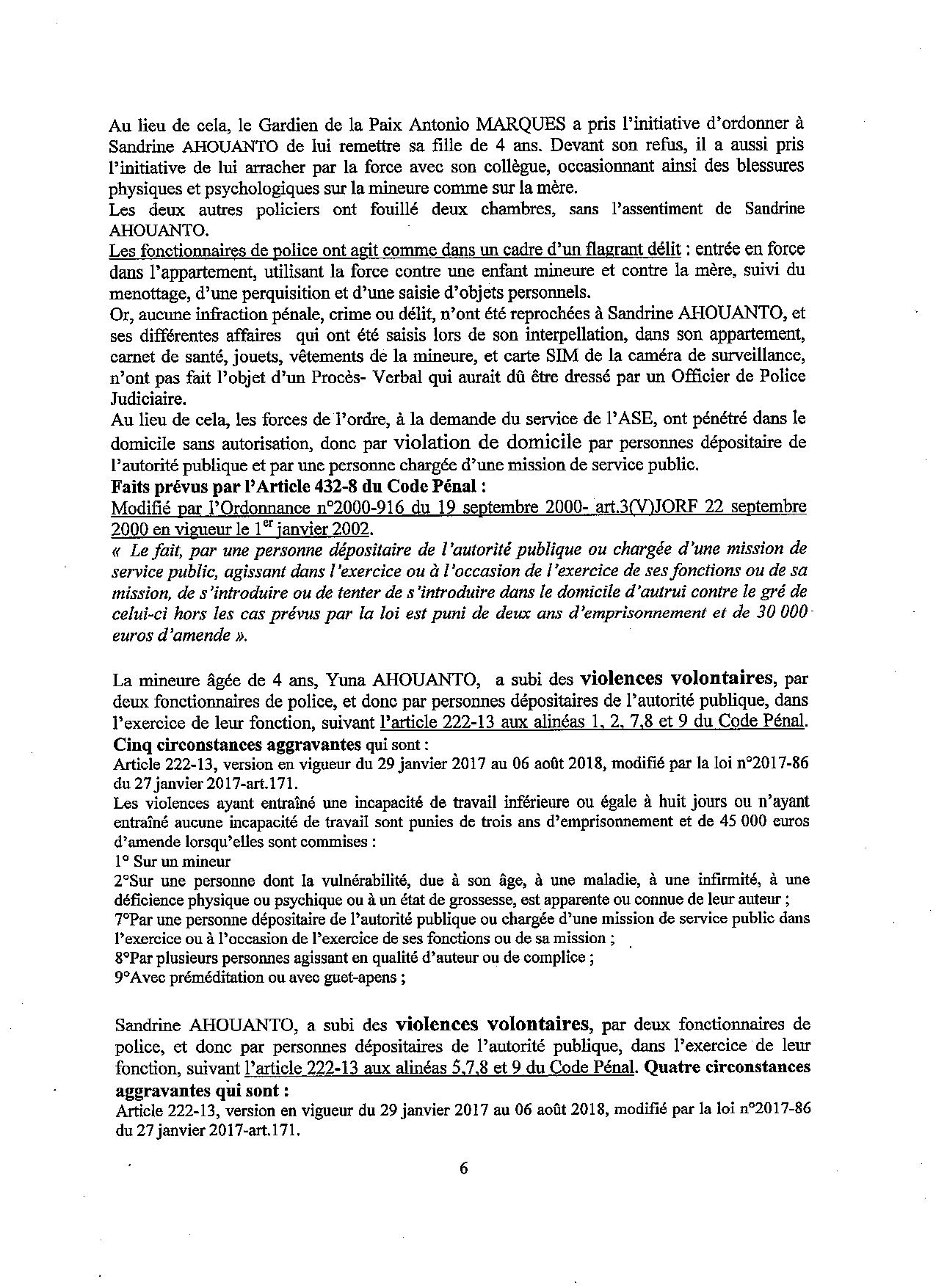 Au lieu de cela, le Gardien de la Paix Antonio MARQUES a pris l'initiative d'ordonner à Sandrine AHOUANTO de lui remettre sa fille de 4 ans. Devant son refus, il a aussi pris l'initiative de lui arracher par la force avec son collègue, occasionnant ainsi des blessures physiques et psychologiques sur la mineure comme sur la mère.
Les deux autres policiers ont fouillé deux chambres, sans l'assentiment de Sandrine AHOUANTO.
Les fonctionnaires de police ont agit comme dans un cadre d'un flagrant délit : entrée en force dans l'appartement, utilisant la force contre une enfant mineure et contre la mère, suivi du menottage, d'une perquisition et d'une saisie d'objets personnels.
Or, aucune infraction pénale, crime ou délit, n'ont été reprochées à Sandrine AHOUANTO, et ses différentes affaires qui ont été saisis lors de son interpellation, dans son appartement, carnet de santé, jouets, vêtements de la mineure, et carte SIM de la caméra de surveillance, n'ont pas fait l'objet d'un Procès- Verbal qui aurait dû être dressé par un Officier de Police Judiciaire.
Au lieu de cela, les forces de l'ordre, à la demande du service de l'ASE, ont pénétré dans le domicile sans autorisation, donc par violation de domicile par personnes dépositaire de l'autorité publique et par une personne chargée d'une mission de service public.
Faits prévus par l'Article 432-8 du Code Pénal :
Modifié par l'Ordonnance n°2000-916 du 19 septembre 2000- art.3(V)JORF 22 septembre 2000 en vigueur le 1$^{er}$ janvier 2002.
« Le fait, par une personne dépositaire de l'autorité publique ou chargée d'une mission de service public, agissant dans l'exercice ou à l'occasion de l'exercice de ses fonctions ou de sa mission, de s'introduire ou de tenter de s'introduire dans le domicile d'autrui contre le gré de celui-ci hors les cas prévus par la loi est puni de deux ans d'emprisonnement et de 30 000 euros d'amende ».

La mineure âgée de 4 ans, Yuna AHOUANTO, a subi des violences volontaires, par deux fonctionnaires de police, et donc par personnes dépositaires de l'autorité publique, dans l'exercice de leur fonction, suivant l'article 222-13 aux alinéas 1, 2, 7,8 et 9 du Code Pénal.
Cinq circonstances aggravantes qui sont :
Article 222-13, version en vigueur du 29 janvier 2017 au 06 août 2018, modifié par la loi n°2017-86 du 27 janvier 2017-art.171.
Les violences ayant entraîné une incapacité de travail inférieure ou égale à huit jours ou n'ayant entraîné aucune incapacité de travail sont punies de trois ans d'emprisonnement et de 45 000 euros d'amende lorsqu'elles sont commises :
1° Sur un mineur
2°Sur une personne dont la vulnérabilité, due à son âge, à une maladie, à une infirmité, à une déficience physique ou psychique ou à un état de grossesse, est apparente ou connue de leur auteur ;
7°Par une personne dépositaire de l'autorité publique ou chargée d'une mission de service public dans l'exercice ou à l'occasion de l'exercice de ses fonctions ou de sa mission ;
8°Par plusieurs personnes agissant en qualité d'auteur ou de complice ;
9°Avec préméditation ou avec guet-apens ;

Sandrine AHOUANTO, a subi des violences volontaires, par deux fonctionnaires de police, et donc par personnes dépositaires de l'autorité publique, dans l'exercice de leur fonction, suivant l'article 222-13 aux alinéas 5,7,8 et 9 du Code Pénal. Quatre circonstances aggravantes qui sont :
Article 222-13, version en vigueur du 29 janvier 2017 au 06 août 2018, modifié par la loi n°2017-86 du 27 janvier 2017-art.171.

6